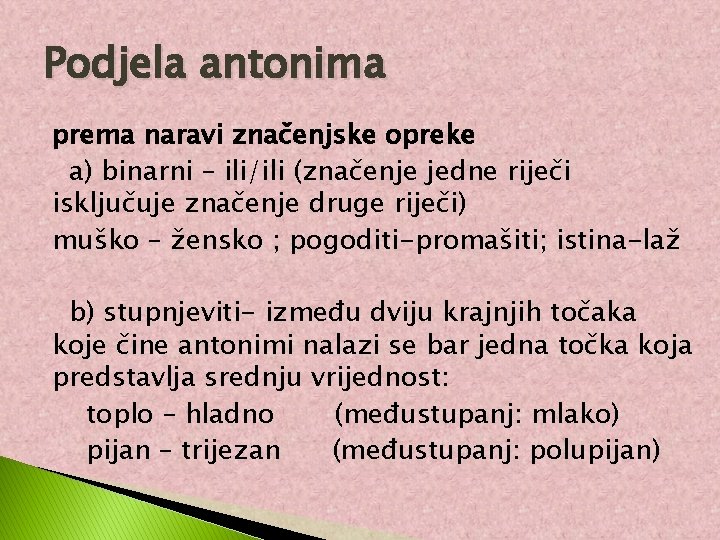 Podjela antonima

prema naravi značenjske opreke

a) binarni – ili/ili (značenje jedne riječi isključuje značenje druge riječi)

muško – žensko ; pogoditi-promašiti; istina-laž

b) stupnjeviti- između dviju krajnjih točaka koje čine antonimi nalazi se bar jedna točka koja predstavlja srednju vrijednost:

toplo – hladno (međustupanj: mlako)

pijan – trijezan (međustupanj: polupijan)